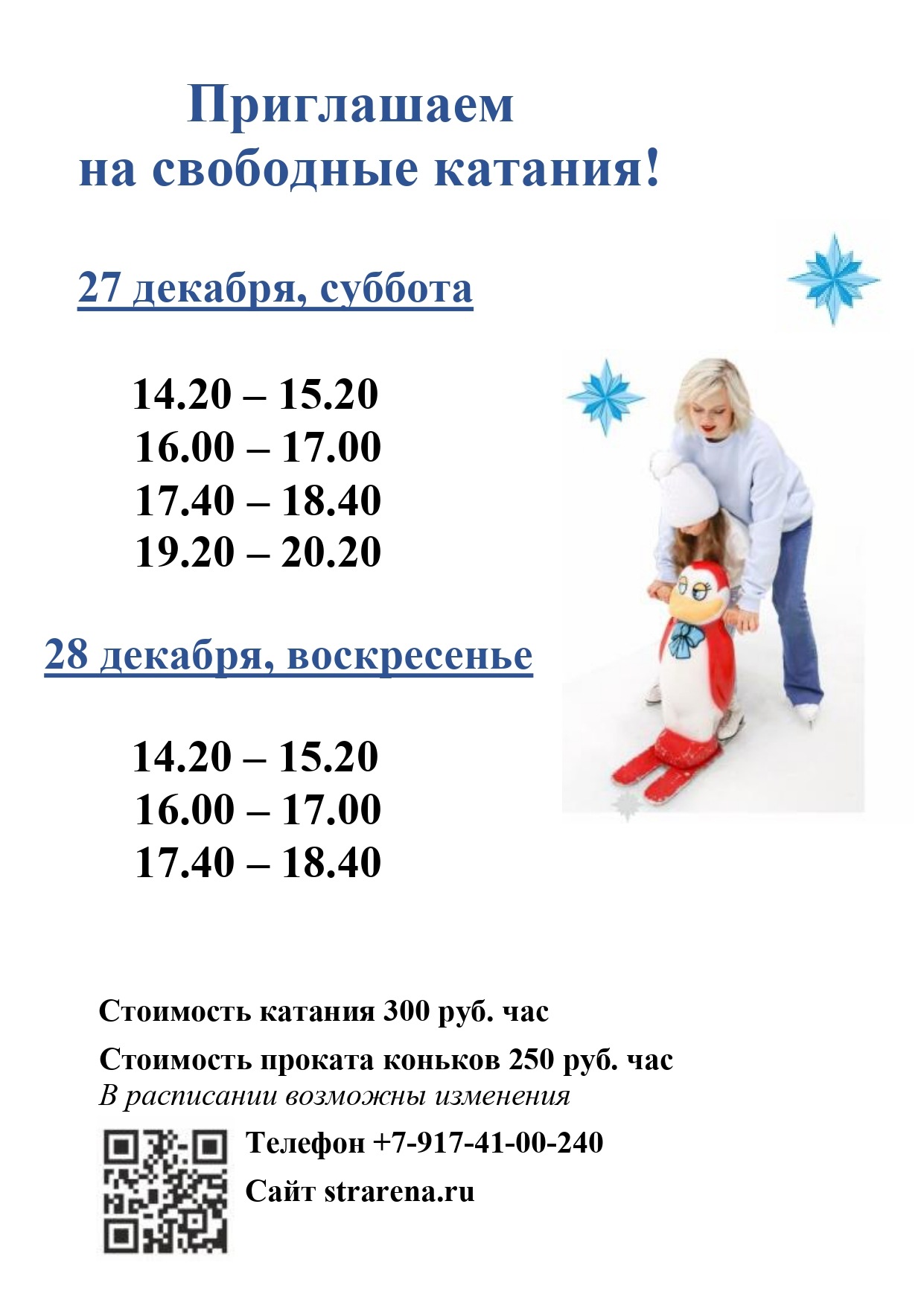 Приглашаем
на свободные катания!

27 декабря, суббота

14.20 – 15.20
16.00 – 17.00
17.40 – 18.40
19.20 – 20.20

28 декабря, воскресенье

14.20 – 15.20
16.00 – 17.00
17.40 – 18.40

Стоимость катания 300 руб. час

Стоимость проката коньков 250 руб. час

В расписании возможны изменения

Телефон +7-917-41-00-240

Сайт strarena.ru